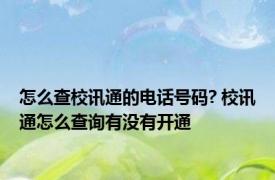 怎么查校讯通的电话号码? 校讯通怎么查询有没有开通